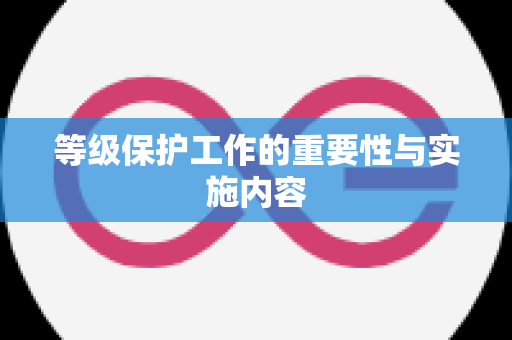 等级保护工作的重要性与实施内容